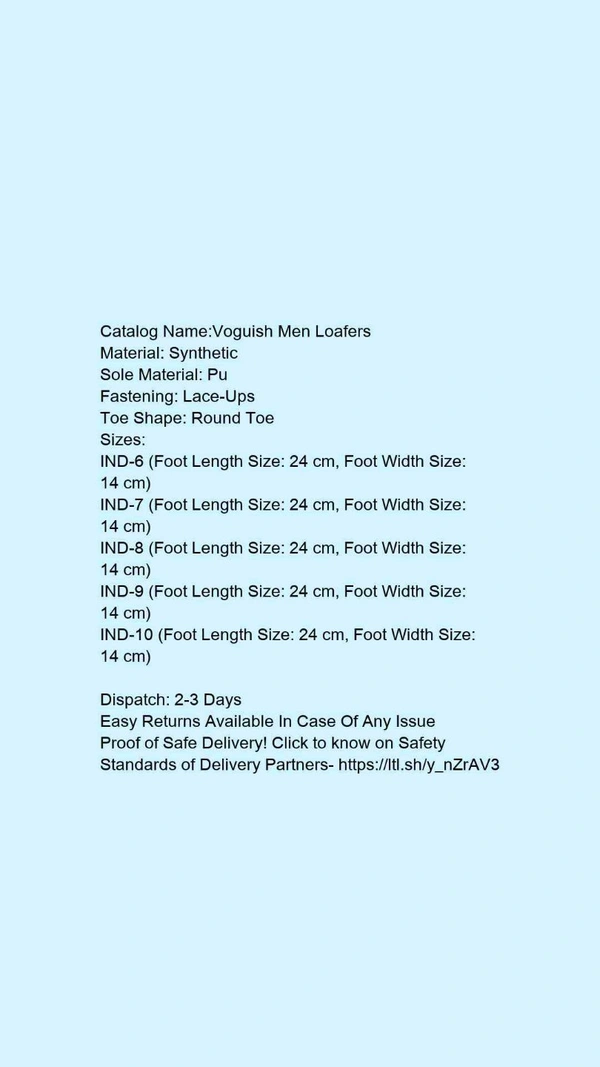 Catalog Name:Voguish Men Loafers
Material: Synthetic
Sole Material: Pu
Fastening: Lace-Ups
Toe Shape: Round Toe
Sizes:
IND-6 (Foot Length Size: 24 cm, Foot Width Size: 14 cm)
IND-7 (Foot Length Size: 24 cm, Foot Width Size: 14 cm)
IND-8 (Foot Length Size: 24 cm, Foot Width Size: 14 cm)
IND-9 (Foot Length Size: 24 cm, Foot Width Size: 14 cm)
IND-10 (Foot Length Size: 24 cm, Foot Width Size: 14 cm)

Dispatch: 2-3 Days
Easy Returns Available In Case Of Any Issue
Proof of Safe Delivery! Click to know on Safety Standards of Delivery Partners- https://ltl.sh/y_nZrAV3